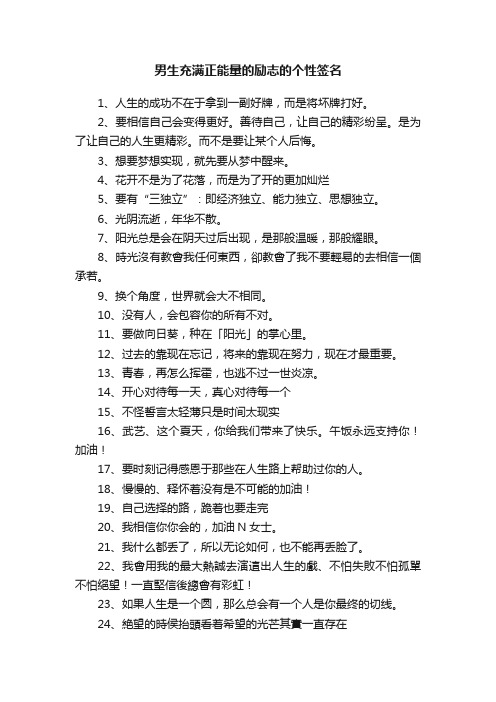 男生充满正能量的励志的个性签名

1、人生的成功不在于拿到一副好牌，而是将坏牌打好。

2、要相信自己会变得更好。善待自己，让自己的精彩纷呈。是为了让自己的人生更精彩。而不是要让某个人后悔。

3、想要梦想实现，就先要从梦中醒来。

4、花开不是为了花落，而是为了开的更加灿烂

5、要有“三独立”：即经济独立、能力独立、思想独立。

6、光阴流逝，年华不散。

7、阳光总是会在阴天过后出现，是那般温暖，那般耀眼。

8、時光沒有教會我任何東西，卻教會了我不要輕易的去相信一個承若。

9、换个角度，世界就会大不相同。

10、没有人，会包容你的所有不对。

11、要做向日葵，种在「阳光」的掌心里。

12、过去的靠现在忘记，将来的靠现在努力，现在才最重要。

13、青春，再怎么挥霍，也逃不过一世炎凉。

14、开心对待每一天，真心对待每一个

15、不怪誓言太轻薄只是时间太现实

16、武艺、这个夏天，你给我们带来了快乐。午饭永远支持你！加油！

17、要时刻记得感恩于那些在人生路上帮助过你的人。

18、慢慢的、释怀着没有是不可能的加油！

19、自己选择的路，跪着也要走完

20、我相信你你会的，加油 N 女士。

21、我什么都丢了，所以无论如何，也不能再丢脸了。

22、我會用我的最大熱誠去演遣出人生的戲、不怕失敗不怕孤單不怕絕望！一直堅信後總會有彩虹！

23、如果人生是一个圆，那么总会有一个人是你最终的切线。

24、絶望的時侯抬頭看着希望的光芒其實一直存在